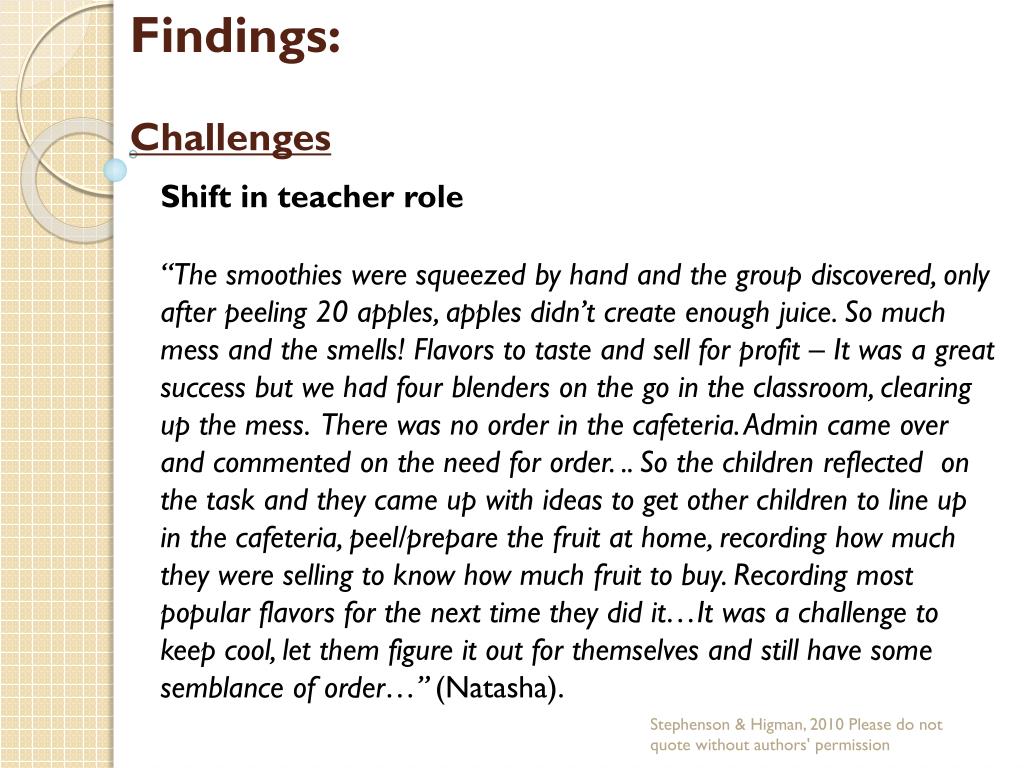 Findings:

Challenges

Shift in teacher role

“The smoothies were squeezed by hand and the group discovered, only after peeling 20 apples, apples didn’t create enough juice. So much mess and the smells! Flavors to taste and sell for profit – It was a great success but we had four blenders on the go in the classroom, clearing up the mess. There was no order in the cafeteria. Admin came over and commented on the need for order. .. So the children reflected on the task and they came up with ideas to get other children to line up in the cafeteria, peel/prepare the fruit at home, recording how much they were selling to know how much fruit to buy. Recording most popular flavors for the next time they did it…It was a challenge to keep cool, let them figure it out for themselves and still have some semblance of order…” (Natasha).

Stephenson & Higman, 2010 Please do not quote without authors' permission